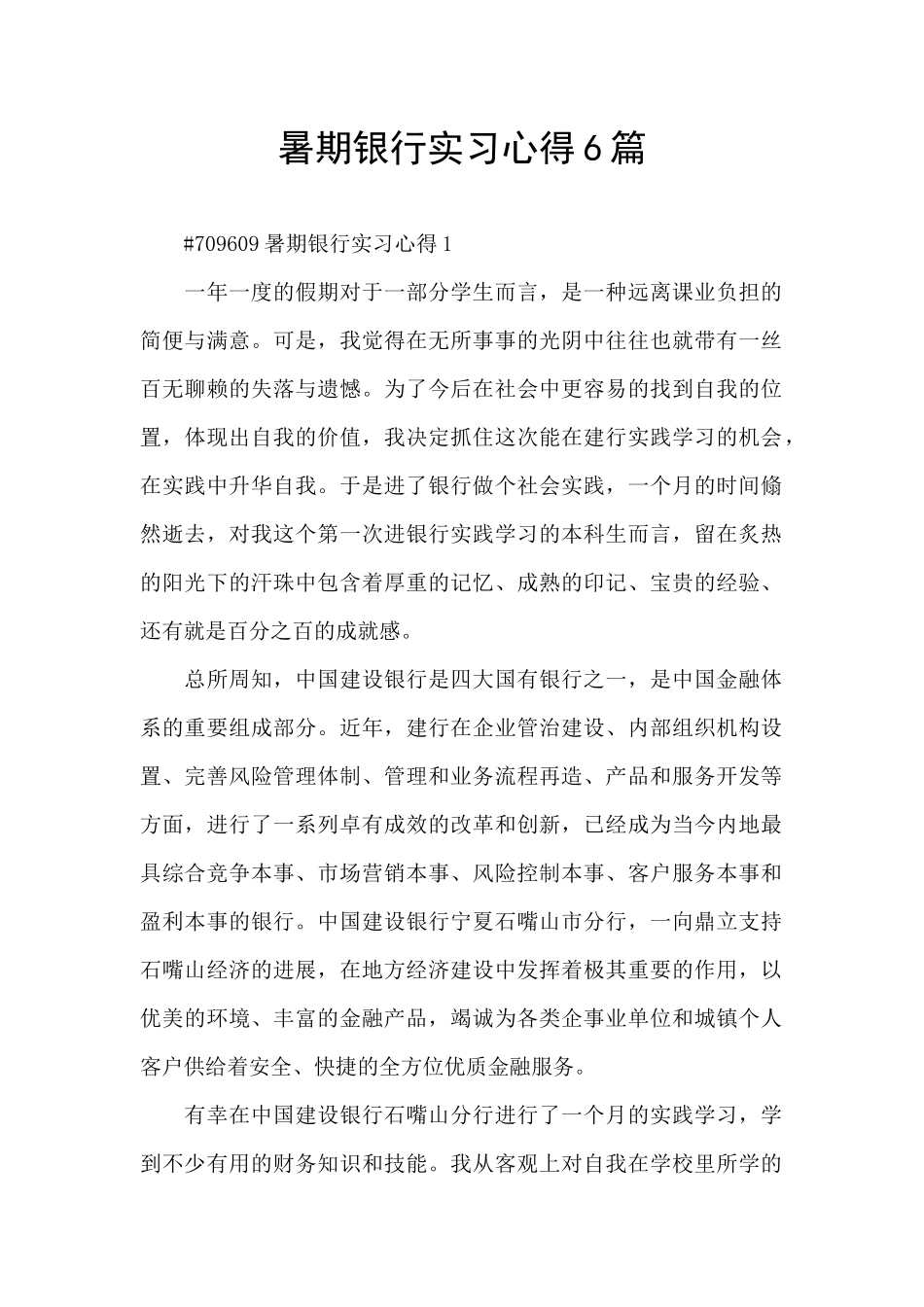 暑期银行实习心得6篇

#709609暑期银行实习心得1

一年一度的假期对于一部分学生而言，是一种远离课业负担的简便与满意。可是，我觉得在无所事事的光阴中往往也就带有一丝百无聊赖的失落与遗憾。为了今后在社会中更容易的找到自我的位置，体现出自我的价值，我决定抓住这次能在建行实践学习的机会，在实践中升华自我。于是进了银行做个社会实践，一个月的时间翛然逝去，对我这个第一次进银行实践学习的本科生而言，留在炙热的阳光下的汗珠中包含着厚重的记忆、成熟的印记、宝贵的经验、还有就是百分之百的成就感。

总所周知，中国建设银行是四大国有银行之一，是中国金融体系的重要组成部分。近年，建行在企业管治建设、内部组织机构设置、完善风险管理体制、管理和业务流程再造、产品和服务开发等方面，进行了一系列卓有成效的改革和创新，已经成为当今内地最具综合竞争本事、市场营销本事、风险控制本事、客户服务本事和盈利本事的银行。中国建设银行宁夏石嘴山市分行，一向鼎立支持石嘴山经济的进展，在地方经济建设中发挥着极其重要的作用，以优美的环境、丰富的金融产品，竭诚为各类企事业单位和城镇个人客户供给着安全、快捷的全方位优质金融服务。

有幸在中国建设银行石嘴山分行进行了一个月的实践学习，学到不少有用的财务知识和技能。我从客观上对自我在学校里所学的